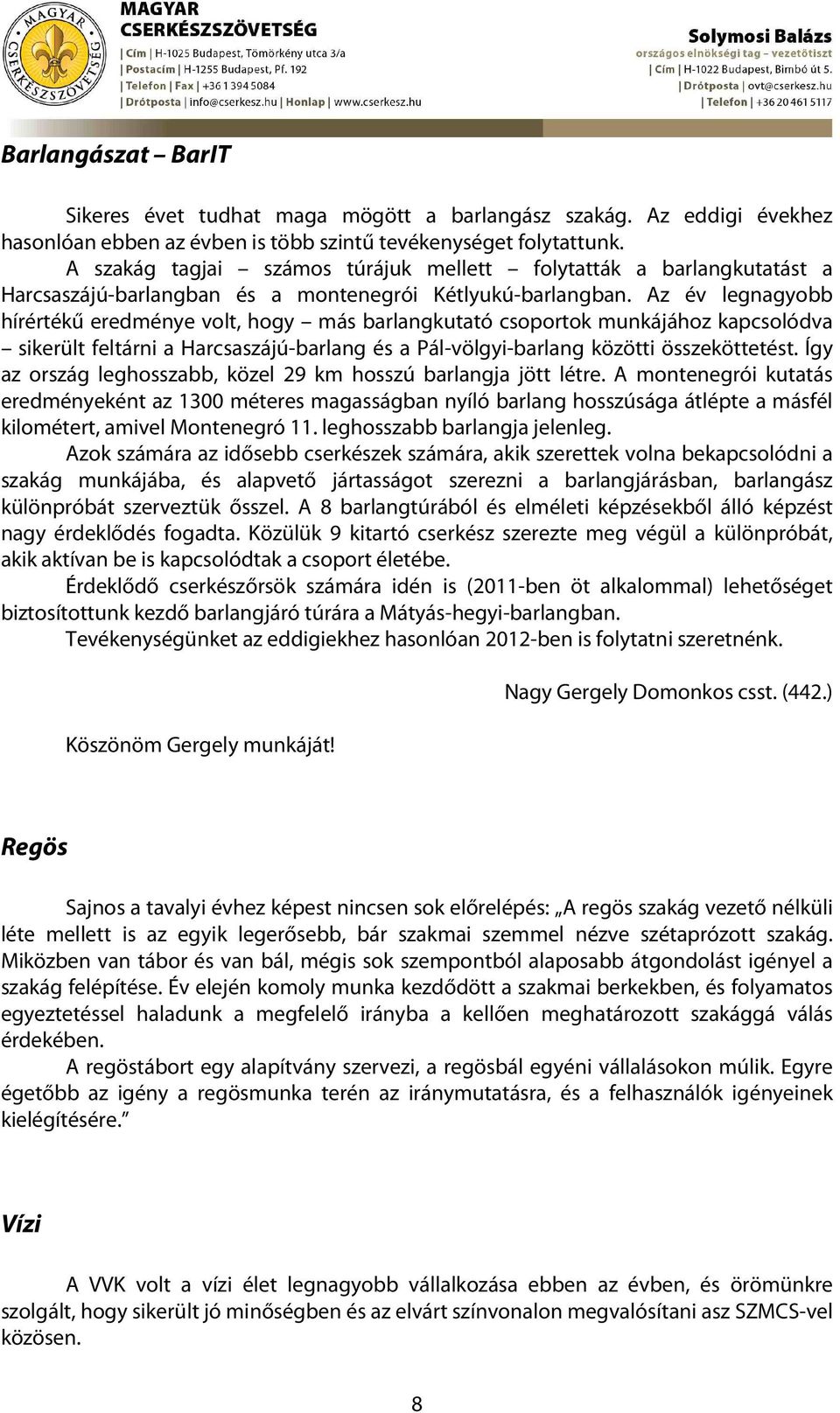 MAGYAR CSERKÉSZSZÖVETSÉG

MAGYAR CSERKÉSZSZÖVETSÉG
| Cím | H-1025 Budapest, Tömörkény utca 3/a
| Postacím | H-1255 Budapest, Pf. 192
| Telefon | Fax | +36 1 394 5084
| Drótposta | info@cserkesz.hu | Honlap | www.cserkesz.hu

Solymosi Balázs
országos elnökségi tag – vezetőtiszt
| Cím | H-1022 Budapest, Bimbó út 5.
| Drótposta | ovt@cserkesz.hu
| Telefon | +36 20 461 5117

Barlangászat – BarIT

Sikeres évet tudhat maga mögött a barlangász szakág. Az eddigi évekhez hasonlóan ebben az évben is több szintű tevékenységet folytattunk.
A szakág tagjai – számos túrájuk mellett – folytatták a barlangkutatást a Harcsaszájú-barlangban és a montenegrói Kétlyukú-barlangban. Az év legnagyobb hírértékű eredménye volt, hogy – más barlangkutató csoportok munkájához kapcsolódva – sikerült feltárni a Harcsaszájú-barlang és a Pál-völgyi-barlang közötti összeköttetést. Így az ország leghosszabb, közel 29 km hosszú barlangja jött létre. A montenegrói kutatás eredményeként az 1300 méteres magasságban nyíló barlang hosszúsága átlépte a másfél kilométert, amivel Montenegró 11. leghosszabb barlangja jelenleg.
Azok számára az idősebb cserkészek számára, akik szerettek volna bekapcsolódni a szakág munkájába, és alapvető jártasságot szerezni a barlangjárásban, barlangász különpróbát szerveztük ősszel. A 8 barlangtúrából és elméleti képzésekből álló képzést nagy érdeklődés fogadta. Közülük 9 kitartó cserkész szerezte meg végül a különpróbát, akik aktívan be is kapcsolódtak a csoport életébe.
Érdeklődő cserkészőrsök számára idén is (2011-ben öt alkalommal) lehetőséget biztosítottunk kezdő barlangjáró túrára a Mátyás-hegyi-barlangban.
Tevékenységünket az eddigiekhez hasonlóan 2012-ben is folytatni szeretnénk.

Nagy Gergely Domonkos csst. (442.)

Köszönöm Gergely munkáját!

Regös

Sajnos a tavalyi évhez képest nincsen sok előrelépés: „A regös szakág vezető nélküli léte mellett is az egyik legerősebb, bár szakmai szemmel nézve szétaprózott szakág. Miközben van tábor és van bál, mégis sok szempontból alaposabb átgondolást igényel a szakág felépítése. Év elején komoly munka kezdődött a szakmai berkekben, és folyamatos egyeztetéssel haladunk a megfelelő irányba a kellően meghatározott szakággá válás érdekében.
A regöstábort egy alapítvány szervezi, a regösbál egyéni vállalásokon múlik. Egyre égetőbb az igény a regösmunka terén az iránymutatásra, és a felhasználók igényeinek kielégítésére.”

Vízi

A VVK volt a vízi élet legnagyobb vállalkozása ebben az évben, és örömünkre szolgált, hogy sikerült jó minőségben és az elvárt színvonalon megvalósítani asz SZMCS-vel közösen.

8